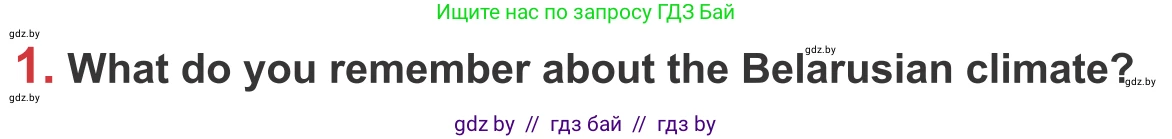 Ищите нас по запросу ГДЗ Бай

gdz.by

gdz.by

1. What do you remember about the Belarusian climate?

gdz.by

gdz.by

gdz by // гдз бай // гдз by